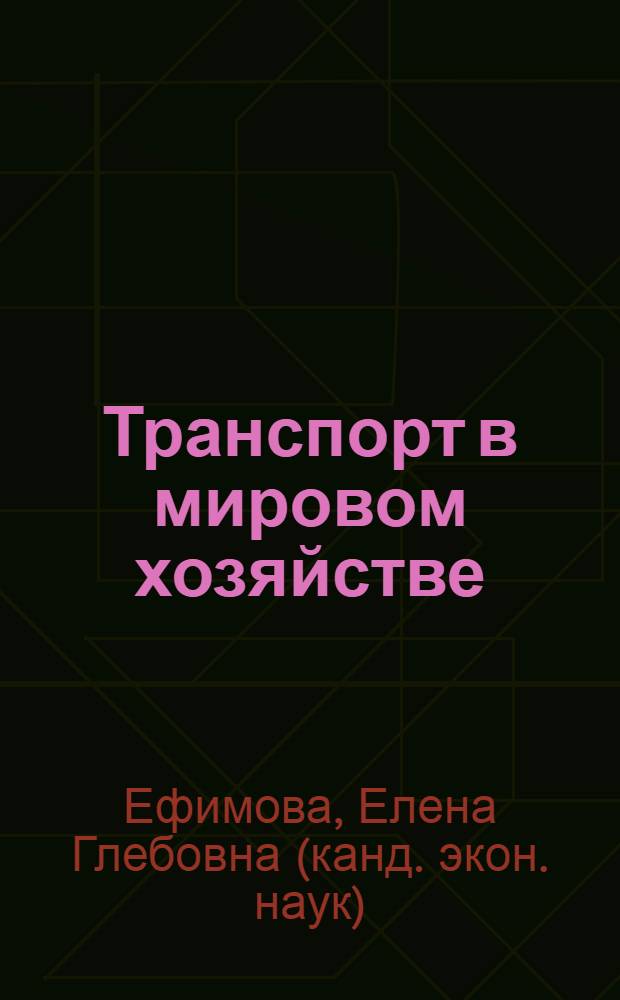 Транспорт в мировом хозяйстве

Ефимова, Елена Глебовна (канд. экон. наук)